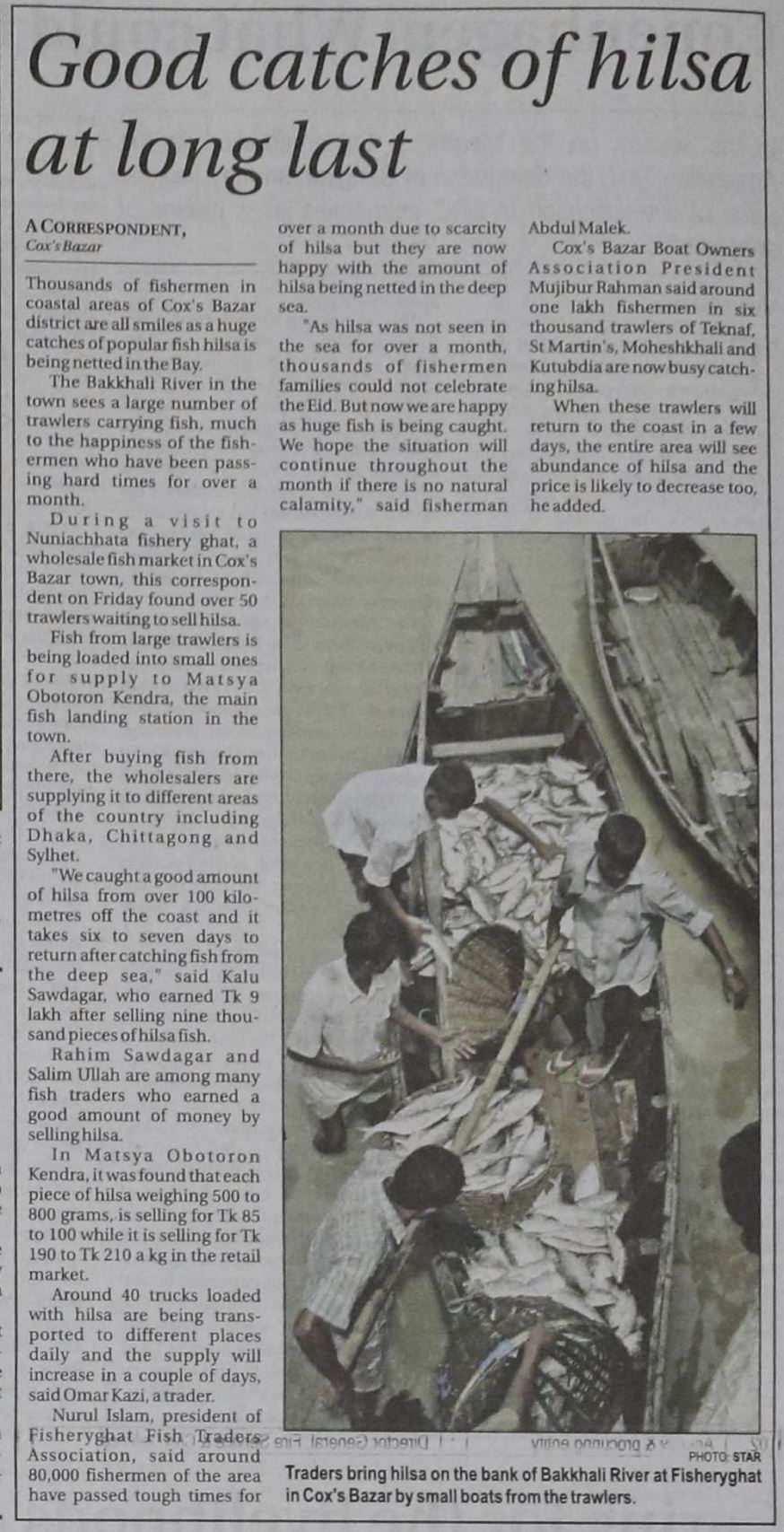 Good catches of hilsa at long last

A CORRESPONDENT, Cox's Bazar

Thousands of fishermen in coastal areas of Cox's Bazar district are all smiles as a huge catches of popular fish hilsa is being netted in the Bay.

The Bakkhali River in the town sees a large number of trawlers carrying fish, much to the happiness of the fishermen who have been passing hard times for over a month.

During a visit to Nuniachhata fishery ghat, a wholesale fish market in Cox's Bazar town, this correspondent on Friday found over 50 trawlers waiting to sell hilsa.

Fish from large trawlers is being loaded into small ones for supply to Matsya Obotoron Kendra, the main fish landing station in the town.

After buying fish from there, the wholesalers are supplying it to different areas of the country including Dhaka, Chittagong and Sylhet.

"We caught a good amount of hilsa from over 100 kilometres off the coast and it takes six to seven days to return after catching fish from the deep sea," said Kalu Sawdagar, who earned Tk 9 lakh after selling nine thousand pieces of hilsa fish.

Rahim Sawdagar and Salim Ullah are among many fish traders who earned a good amount of money by selling hilsa.

In Matsya Obotoron Kendra, it was found that each piece of hilsa weighing 500 to 800 grams, is selling for Tk 85 to 100 while it is selling for Tk 190 to Tk 210 a kg in the retail market.

Around 40 trucks loaded with hilsa are being transported to different places daily and the supply will increase in a couple of days, said Omar Kazi, a trader.

Nurul Islam, president of Fisheryghat Fish Traders Association, said around 80,000 fishermen of the area have passed tough times for over a month due to scarcity of hilsa but they are now happy with the amount of hilsa being netted in the deep sea.

"As hilsa was not seen in the sea for over a month, thousands of fishermen families could not celebrate the Eid. But now we are happy as huge fish is being caught. We hope the situation will continue throughout the month if there is no natural calamity," said fisherman Abdul Malek.

Cox's Bazar Boat Owners Association President Mujibur Rahman said around one lakh fishermen in six thousand trawlers of Teknaf, St Martin's, Moheshkhali and Kutubdia are now busy catching hilsa.

When these trawlers will return to the coast in a few days, the entire area will see abundance of hilsa and the price is likely to decrease too, he added.

PHOTO: STAR
Traders bring hilsa on the bank of Bakkhali River at Fisheryghat in Cox's Bazar by small boats from the trawlers.